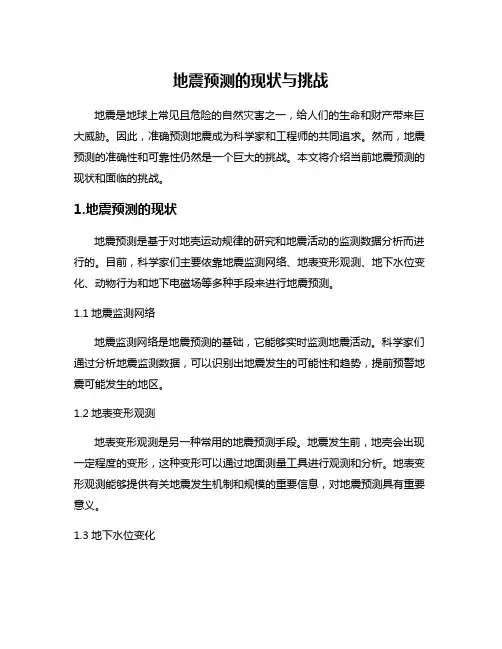 地震预测的现状与挑战

地震是地球上常见且危险的自然灾害之一，给人们的生命和财产带来巨大威胁。因此，准确预测地震成为科学家和工程师的共同追求。然而，地震预测的准确性和可靠性仍然是一个巨大的挑战。本文将介绍当前地震预测的现状和面临的挑战。

1.地震预测的现状

地震预测是基于对地壳运动规律的研究和地震活动的监测数据分析而进行的。目前，科学家们主要依靠地震监测网络、地表变形观测、地下水位变化、动物行为和地下电磁场等多种手段来进行地震预测。

1.1 地震监测网络

地震监测网络是地震预测的基础，它能够实时监测地震活动。科学家们通过分析地震监测数据，可以识别出地震发生的可能性和趋势，提前预警地震可能发生的地区。

1.2 地表变形观测

地表变形观测是另一种常用的地震预测手段。地震发生前，地壳会出现一定程度的变形，这种变形可以通过地面测量工具进行观测和分析。地表变形观测能够提供有关地震发生机制和规模的重要信息，对地震预测具有重要意义。

1.3 地下水位变化